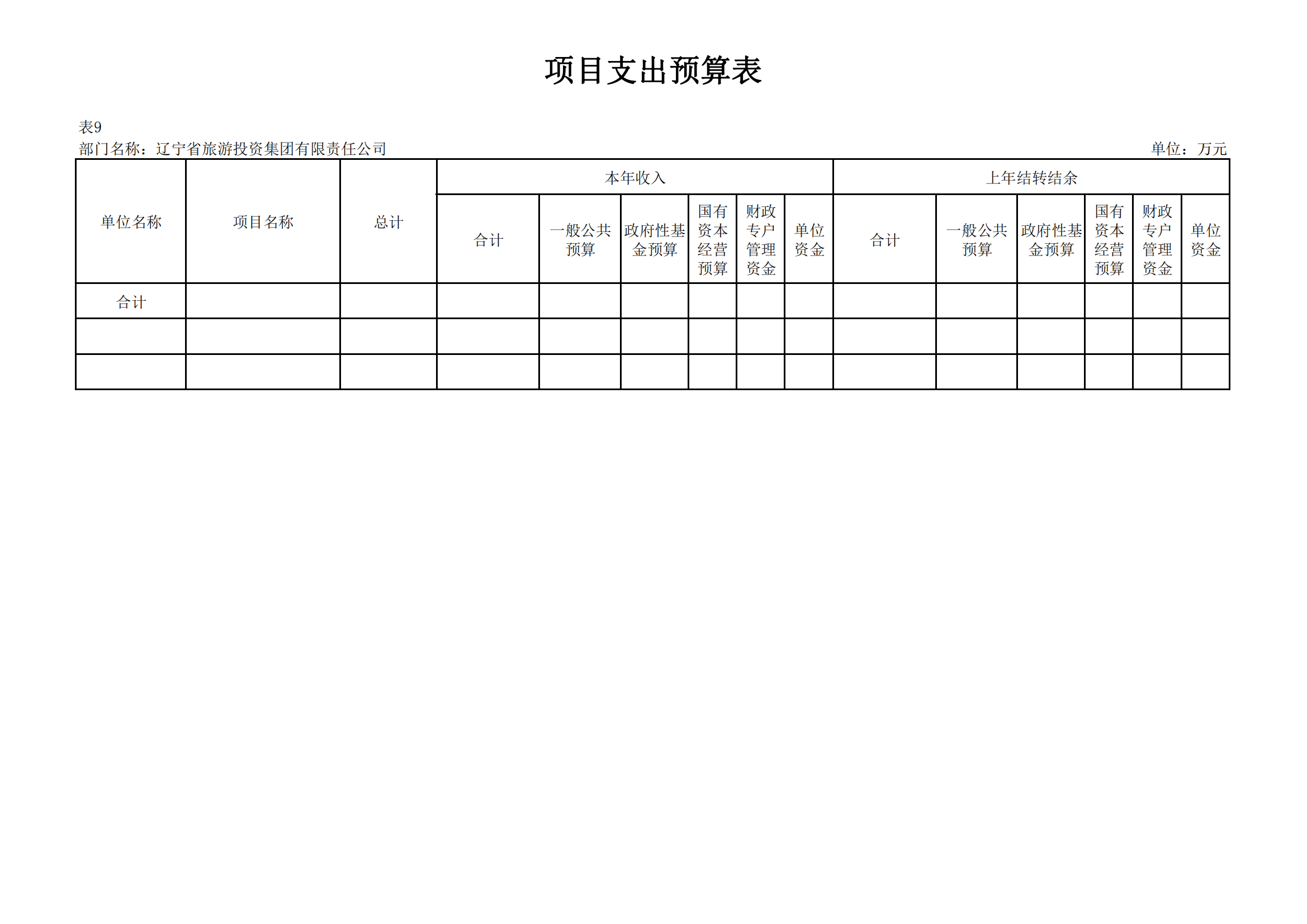 项目支出预算表

表9
部门名称：辽宁省旅游投资集团有限责任公司 单位：万元

| 单位名称 | 项目名称 | 总计 | 本年收入 | | | | | | 上年结转结余 | | | | | |
|---|---|---|---|---|---|---|---|---|---|---|---|---|---|---|
| | | | 合计 | 一般公共预算 | 政府性基金预算 | 国有资本经营预算 | 财政专户管理资金 | 单位资金 | 合计 | 一般公共预算 | 政府性基金预算 | 国有资本经营预算 | 财政专户管理资金 | 单位资金 |
| 合计 | | | | | | | | | | | | | | |
| | | | | | | | | | | | | | | |
| | | | | | | | | | | | | | | |